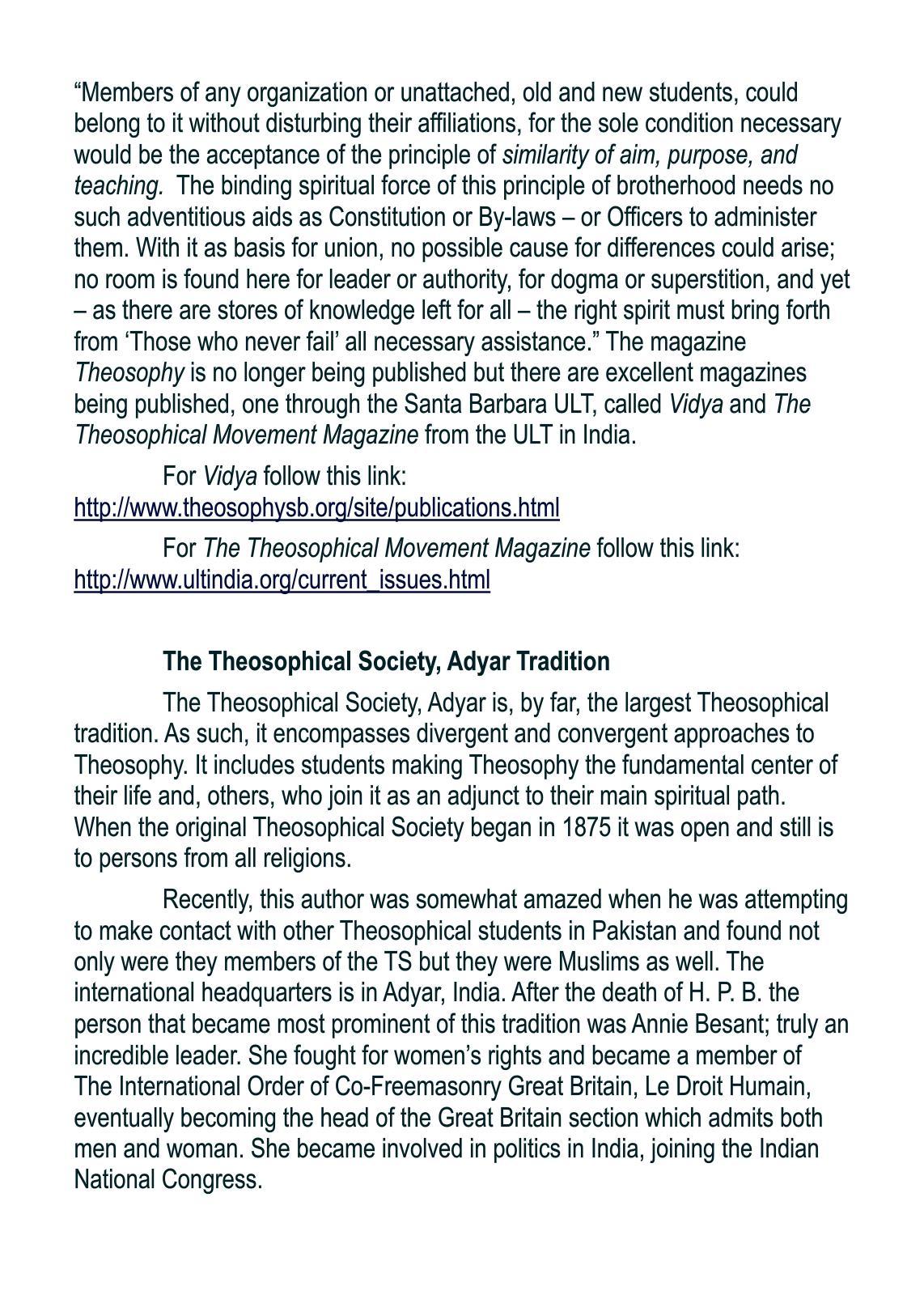 “Members of any organization or unattached, old and new students, could belong to it without disturbing their affiliations, for the sole condition necessary would be the acceptance of the principle of similarity of aim, purpose, and teaching. The binding spiritual force of this principle of brotherhood needs no such adventitious aids as Constitution or By-laws – or Officers to administer them. With it as basis for union, no possible cause for differences could arise; no room is found here for leader or authority, for dogma or superstition, and yet – as there are stores of knowledge left for all – the right spirit must bring forth from ‘Those who never fail’ all necessary assistance.” The magazine Theosophy is no longer being published but there are excellent magazines being published, one through the Santa Barbara ULT, called Vidya and The Theosophical Movement Magazine from the ULT in India.

For Vidya follow this link: http://www.theosophysb.org/site/publications.html

For The Theosophical Movement Magazine follow this link: http://www.ultindia.org/current_issues.html

The Theosophical Society, Adyar Tradition

The Theosophical Society, Adyar is, by far, the largest Theosophical tradition. As such, it encompasses divergent and convergent approaches to Theosophy. It includes students making Theosophy the fundamental center of their life and, others, who join it as an adjunct to their main spiritual path. When the original Theosophical Society began in 1875 it was open and still is to persons from all religions.

Recently, this author was somewhat amazed when he was attempting to make contact with other Theosophical students in Pakistan and found not only were they members of the TS but they were Muslims as well. The international headquarters is in Adyar, India. After the death of H. P. B. the person that became most prominent of this tradition was Annie Besant; truly an incredible leader. She fought for women’s rights and became a member of The International Order of Co-Freemasonry Great Britain, Le Droit Humain, eventually becoming the head of the Great Britain section which admits both men and woman. She became involved in politics in India, joining the Indian National Congress.